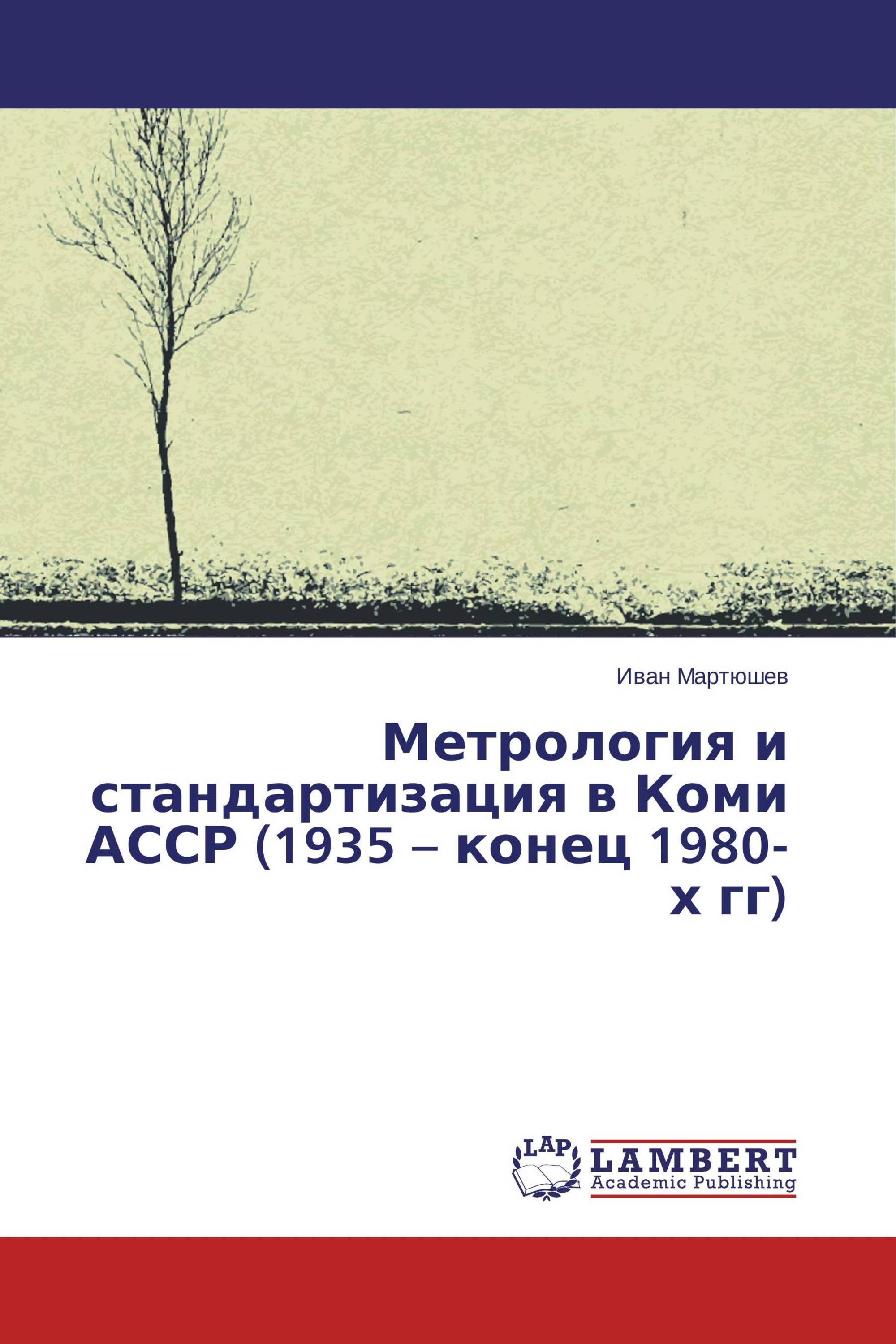 Иван Мартюшев

Метрология и стандартизация в Коми АССР (1935 – конец 1980-х гг)

LAP LAMBERT Academic Publishing